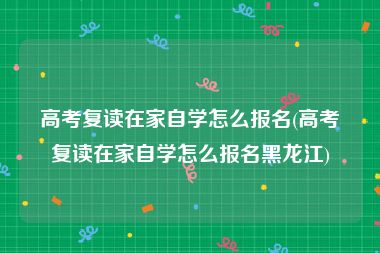 高考复读在家自学怎么报名(高考复读在家自学怎么报名黑龙江)